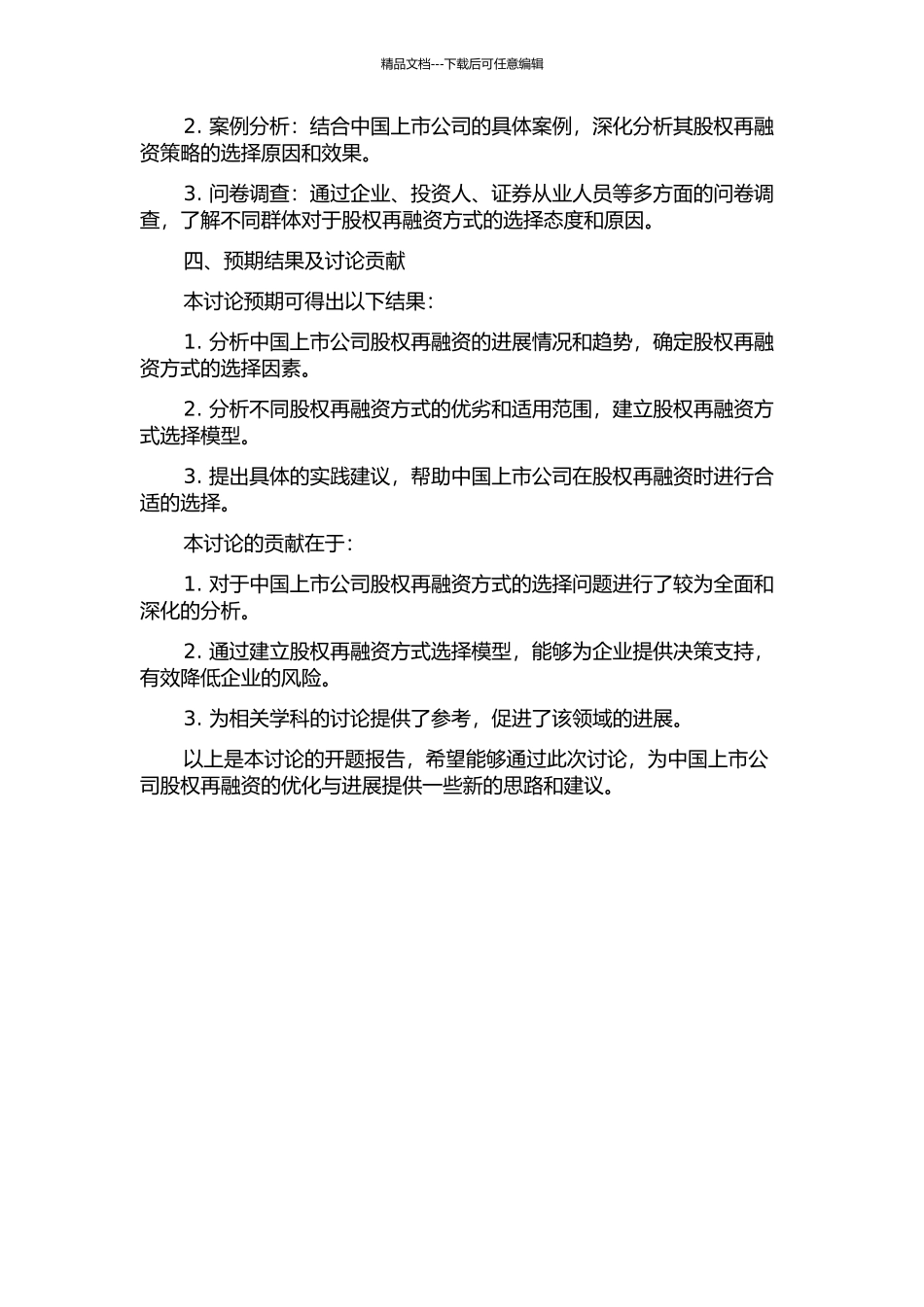 精品文档---下载后可任意编辑

2. 案例分析：结合中国上市公司的具体案例，深化分析其股权再融资策略的选择原因和效果。

3. 问卷调查：通过企业、投资人、证券从业人员等多方面的问卷调查，了解不同群体对于股权再融资方式的选择态度和原因。

四、预期结果及讨论贡献

本讨论预期可得出以下结果：

1. 分析中国上市公司股权再融资的进展情况和趋势，确定股权再融资方式的选择因素。

2. 分析不同股权再融资方式的优劣和适用范围，建立股权再融资方式选择模型。

3. 提出具体的实践建议，帮助中国上市公司在股权再融资时进行合适的选择。

本讨论的贡献在于：

1. 对于中国上市公司股权再融资方式的选择问题进行了较为全面和深化的分析。

2. 通过建立股权再融资方式选择模型，能够为企业提供决策支持，有效降低企业的风险。

3. 为相关学科的讨论提供了参考，促进了该领域的进展。

以上是本讨论的开题报告，希望能够通过此次讨论，为中国上市公司股权再融资的优化与进展提供一些新的思路和建议。